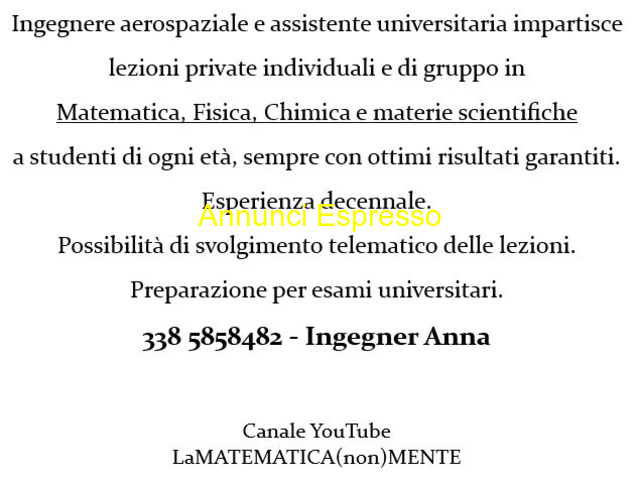 Ingegnere aerospaziale e assistente universitaria impartisce lezioni private individuali e di gruppo in Matematica, Fisica, Chimica e materie scientifiche a studenti di ogni età, sempre con ottimi risultati garantiti.

Esperienza decennale.

Annunci Espresso

Possibilità di svolgimento telematico delle lezioni.

Preparazione per esami universitari.

338 5858482 - Ingegner Anna

Canale YouTube
LaMATEMATICA(non)MENTE